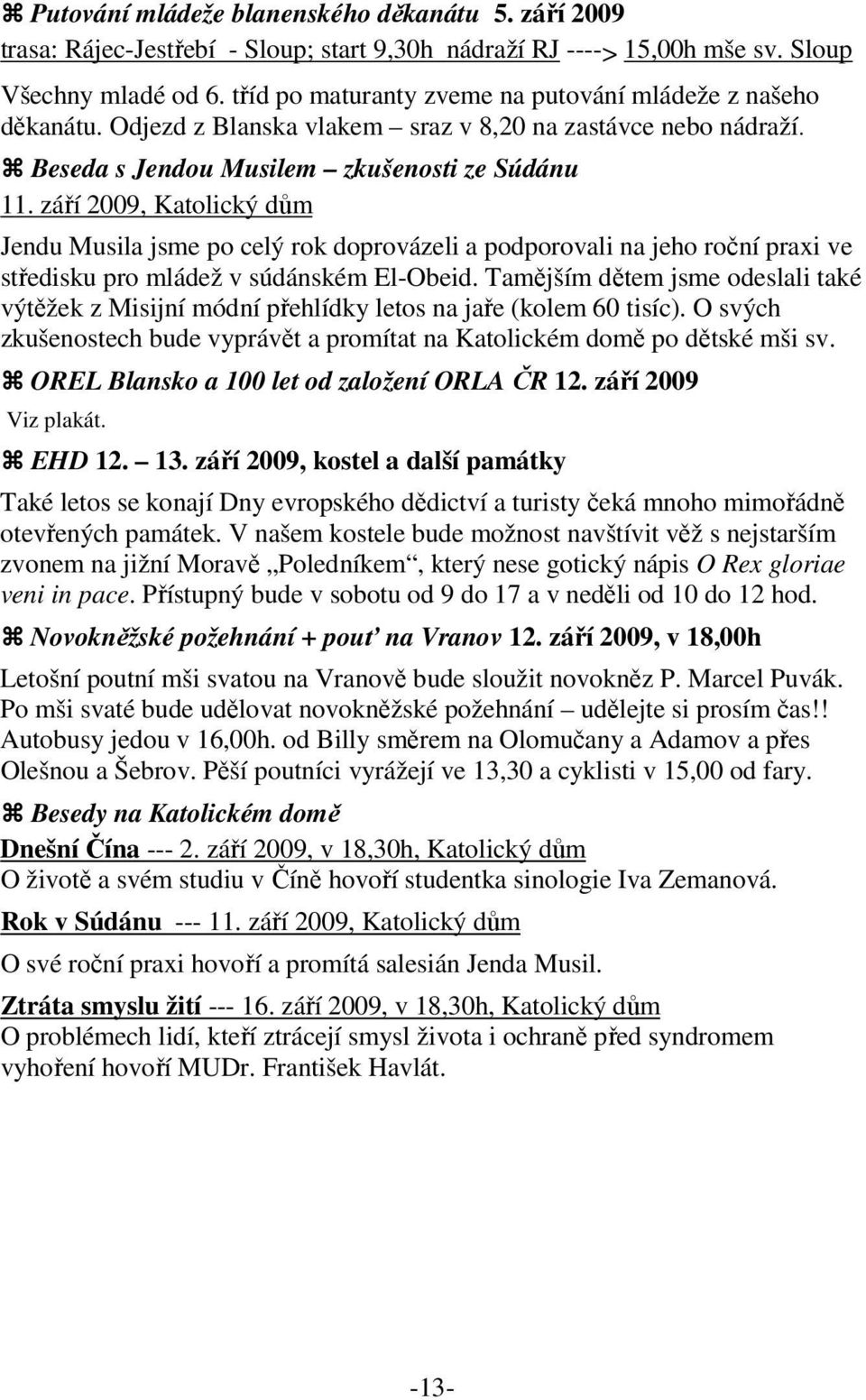 ⌘ Putování mládeže blanenského děkanátu 5. září 2009
trasa: Rájec-Jestřebí - Sloup; start 9,30h nádraží RJ ----> 15,00h mše sv. Sloup

Všechny mladé od 6. tříd po maturanty zveme na putování mládeže z našeho děkanátu. Odjezd z Blanska vlakem – sraz v 8,20 na zastávce nebo nádraží.

⌘ Beseda s Jendou Musilem – zkušenosti ze Súdánu
11. září 2009, Katolický dům

Jendu Musila jsme po celý rok doprovázeli a podporovali na jeho roční praxi ve středisku pro mládež v súdánském El-Obeid. Tamějším dětem jsme odeslali také výtěžek z Misijní módní přehlídky letos na jaře (kolem 60 tisíc). O svých zkušenostech bude vyprávět a promítat na Katolickém domě po dětské mši sv.

⌘ OREL Blansko a 100 let od založení ORLA ČR 12. září 2009
Viz plakát.

⌘ EHD 12. – 13. září 2009, kostel a další památky

Také letos se konají Dny evropského dědictví a turisty čeká mnoho mimořádně otevřených památek. V našem kostele bude možnost navštívit věž s nejstarším zvonem na jižní Moravě „Poledníkem“, který nese gotický nápis O Rex gloriae veni in pace. Přístupný bude v sobotu od 9 do 17 a v neděli od 10 do 12 hod.

⌘ Novokněžské požehnání + pouť na Vranov 12. září 2009, v 18,00h

Letošní poutní mši svatou na Vranově bude sloužit novokněz P. Marcel Puvák. Po mši svaté bude udělovat novokněžské požehnání – udělejte si prosím čas!! Autobusy jedou v 16,00h. od Billy směrem na Olomučany a Adamov a přes Olešnou a Šebrov. Pěší poutníci vyrážejí ve 13,30 a cyklisti v 15,00 od fary.

⌘ Besedy na Katolickém domě

Dnešní Čína --- 2. září 2009, v 18,30h, Katolický dům
O životě a svém studiu v Číně hovoří studentka sinologie Iva Zemanová.

Rok v Súdánu --- 11. září 2009, Katolický dům
O své roční praxi hovoří a promítá salesián Jenda Musil.

Ztráta smyslu žití --- 16. září 2009, v 18,30h, Katolický dům
O problémech lidí, kteří ztrácejí smysl života i ochraně před syndromem vyhoření hovoří MUDr. František Havlát.

-13-